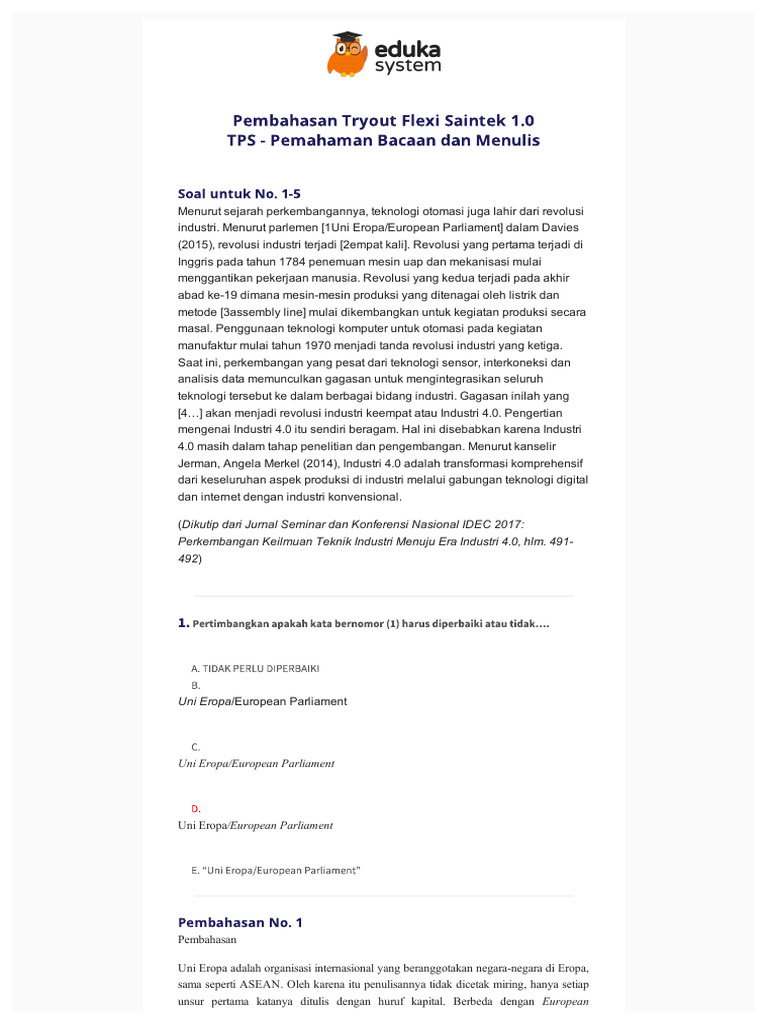 eduka system

Pembahasan Tryout Flexi Saintek 1.0
TPS - Pemahaman Bacaan dan Menulis

Soal untuk No. 1-5

Menurut sejarah perkembangannya, teknologi otomasi juga lahir dari revolusi industri. Menurut parlemen [1Uni Eropa/European Parliament] dalam Davies (2015), revolusi industri terjadi [2empat kali]. Revolusi yang pertama terjadi di Inggris pada tahun 1784 penemuan mesin uap dan mekanisasi mulai menggantikan pekerjaan manusia. Revolusi yang kedua terjadi pada akhir abad ke-19 dimana mesin-mesin produksi yang ditenagai oleh listrik dan metode [3assembly line] mulai dikembangkan untuk kegiatan produksi secara masal. Penggunaan teknologi komputer untuk otomasi pada kegiatan manufaktur mulai tahun 1970 menjadi tanda revolusi industri yang ketiga. Saat ini, perkembangan yang pesat dari teknologi sensor, interkoneksi dan analisis data memunculkan gagasan untuk mengintegrasikan seluruh teknologi tersebut ke dalam berbagai bidang industri. Gagasan inilah yang [4…] akan menjadi revolusi industri keempat atau Industri 4.0. Pengertian mengenai Industri 4.0 itu sendiri beragam. Hal ini disebabkan karena Industri 4.0 masih dalam tahap penelitian dan pengembangan. Menurut kanselir Jerman, Angela Merkel (2014), Industri 4.0 adalah transformasi komprehensif dari keseluruhan aspek produksi di industri melalui gabungan teknologi digital dan internet dengan industri konvensional.

(Dikutip dari Jurnal Seminar dan Konferensi Nasional IDEC 2017: Perkembangan Keilmuan Teknik Industri Menuju Era Industri 4.0, hlm. 491-492)

1. Pertimbangkan apakah kata bernomor (1) harus diperbaiki atau tidak….

A. TIDAK PERLU DIPERBAIKI
B.
Uni Eropa/European Parliament

C.
Uni Eropa/European Parliament

D.
Uni Eropa/European Parliament

E. "Uni Eropa/European Parliament"

Pembahasan No. 1
Pembahasan

Uni Eropa adalah organisasi internasional yang beranggotakan negara-negara di Eropa, sama seperti ASEAN. Oleh karena itu penulisannya tidak dicetak miring, hanya setiap unsur pertama katanya ditulis dengan huruf kapital. Berbeda dengan European